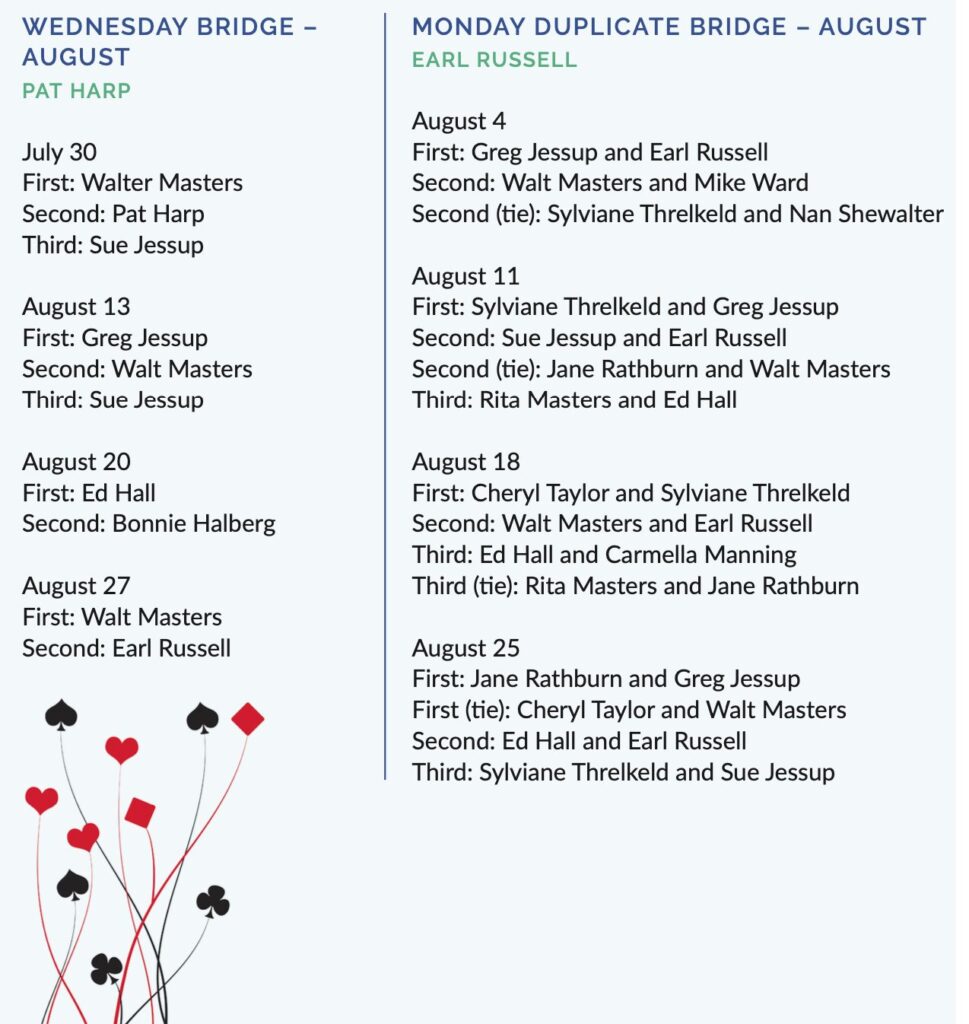 WEDNESDAY BRIDGE – AUGUST
PAT HARP

July 30
First: Walter Masters
Second: Pat Harp
Third: Sue Jessup

August 13
First: Greg Jessup
Second: Walt Masters
Third: Sue Jessup

August 20
First: Ed Hall
Second: Bonnie Halberg

August 27
First: Walt Masters
Second: Earl Russell

MONDAY DUPLICATE BRIDGE – AUGUST
EARL RUSSELL

August 4
First: Greg Jessup and Earl Russell
Second: Walt Masters and Mike Ward
Second (tie): Sylviane Threlkeld and Nan Shewalter

August 11
First: Sylviane Threlkeld and Greg Jessup
Second: Sue Jessup and Earl Russell
Second (tie): Jane Rathburn and Walt Masters
Third: Rita Masters and Ed Hall

August 18
First: Cheryl Taylor and Sylviane Threlkeld
Second: Walt Masters and Earl Russell
Third: Ed Hall and Carmella Manning
Third (tie): Rita Masters and Jane Rathburn

August 25
First: Jane Rathburn and Greg Jessup
First (tie): Cheryl Taylor and Walt Masters
Second: Ed Hall and Earl Russell
Third: Sylviane Threlkeld and Sue Jessup